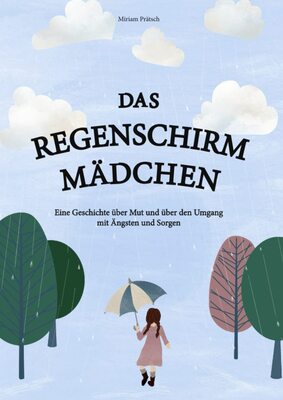 Miriam Prätsch

DAS
REGENSCHIRM
MÄDCHEN

Eine Geschichte über Mut und über den Umgang mit Ängsten und Sorgen